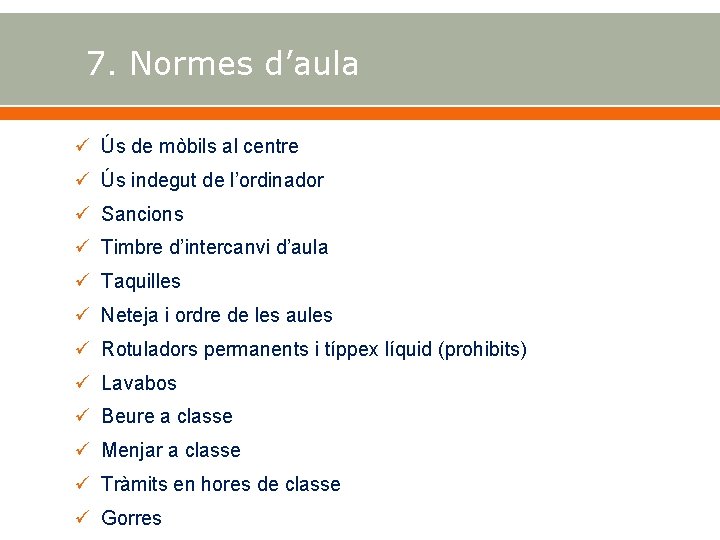 7. Normes d’aula

✓ Ús de mòbils al centre
✓ Ús indegut de l’ordinador
✓ Sancions
✓ Timbre d’intercanvi d’aula
✓ Taquilles
✓ Neteja i ordre de les aules
✓ Rotuladors permanents i típpex líquid (prohibits)
✓ Lavabos
✓ Beure a classe
✓ Menjar a classe
✓ Tràmits en hores de classe
✓ Gorres